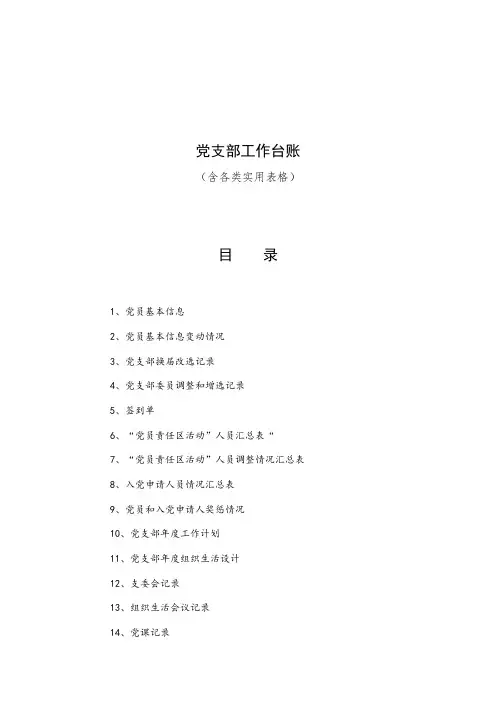 党支部工作台账

（含各类实用表格）

目　　录

1、党员基本信息

2、党员基本信息变动情况

3、党支部换届改选记录

4、党支部委员调整和增选记录

5、签到单

6、“党员责任区活动”人员汇总表“

7、“党员责任区活动”人员调整情况汇总表

8、入党申请人员情况汇总表

9、党员和入党申请人奖惩情况

10、党支部年度工作计划

11、党支部年度组织生活设计

12、支委会记录

13、组织生活会议记录

14、党课记录